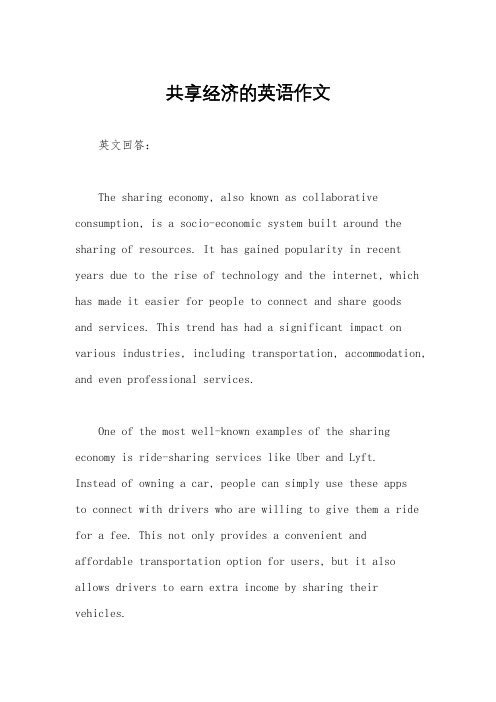 共享经济的英语作文

英文回答：

The sharing economy, also known as collaborative consumption, is a socio-economic system built around the sharing of resources. It has gained popularity in recent years due to the rise of technology and the internet, which has made it easier for people to connect and share goods and services. This trend has had a significant impact on various industries, including transportation, accommodation, and even professional services.

One of the most well-known examples of the sharing economy is ride-sharing services like Uber and Lyft. Instead of owning a car, people can simply use these apps to connect with drivers who are willing to give them a ride for a fee. This not only provides a convenient and affordable transportation option for users, but it also allows drivers to earn extra income by sharing their vehicles.